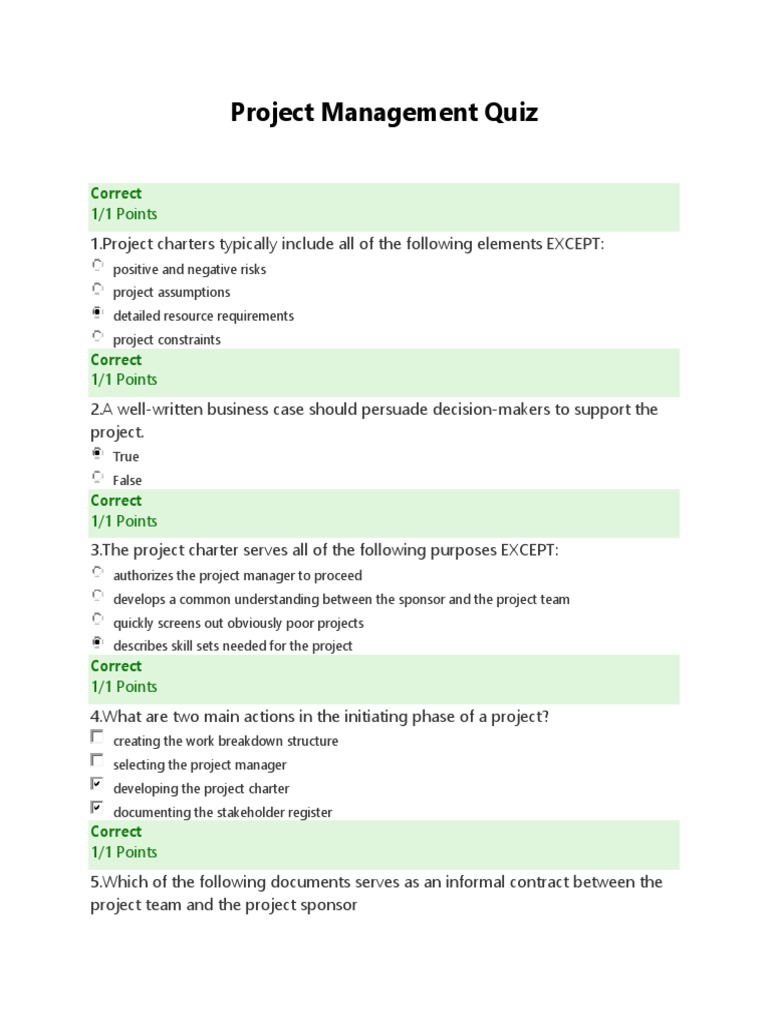 Project Management Quiz

Correct
1/1 Points

1.Project charters typically include all of the following elements EXCEPT:

positive and negative risks

project assumptions

detailed resource requirements

project constraints

Correct
1/1 Points

2.A well-written business case should persuade decision-makers to support the project.

True

False

Correct
1/1 Points

3.The project charter serves all of the following purposes EXCEPT:

authorizes the project manager to proceed

develops a common understanding between the sponsor and the project team

quickly screens out obviously poor projects

describes skill sets needed for the project

Correct
1/1 Points

4.What are two main actions in the initiating phase of a project?

creating the work breakdown structure

selecting the project manager

developing the project charter

documenting the stakeholder register

Correct
1/1 Points

5.Which of the following documents serves as an informal contract between the project team and the project sponsor